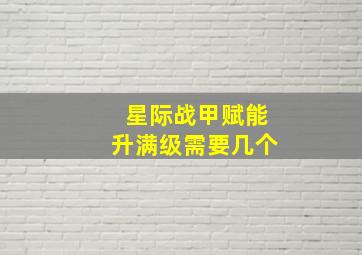 星际战甲赋能
升满级需要几个